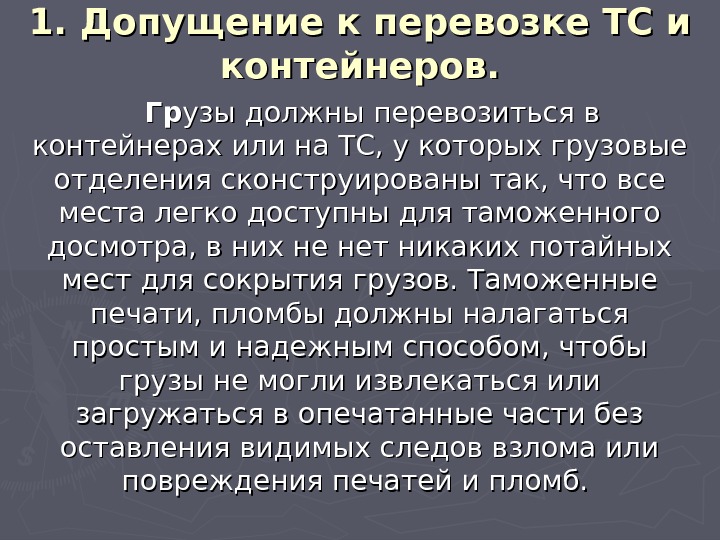 1. Допущение к перевозке ТС и контейнеров.

Грузы должны перевозиться в контейнерах или на ТС, у которых грузовые отделения сконструированы так, что все места легко доступны для таможенного досмотра, в них не нет никаких потайных мест для сокрытия грузов. Таможенные печати, пломбы должны налагаться простым и надежным способом, чтобы грузы не могли извлекаться или загружаться в опечатанные части без оставления видимых следов взлома или повреждения печатей и пломб.